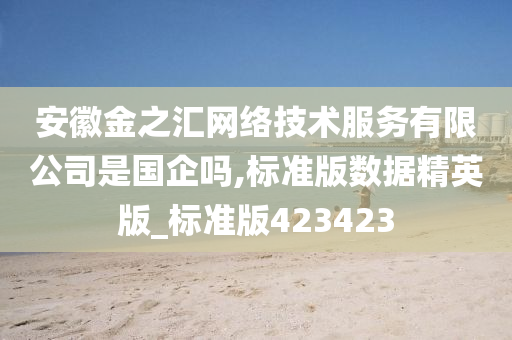 安徽金之汇网络技术服务有限公司是国企吗,标准版数据精英版_标准版423423